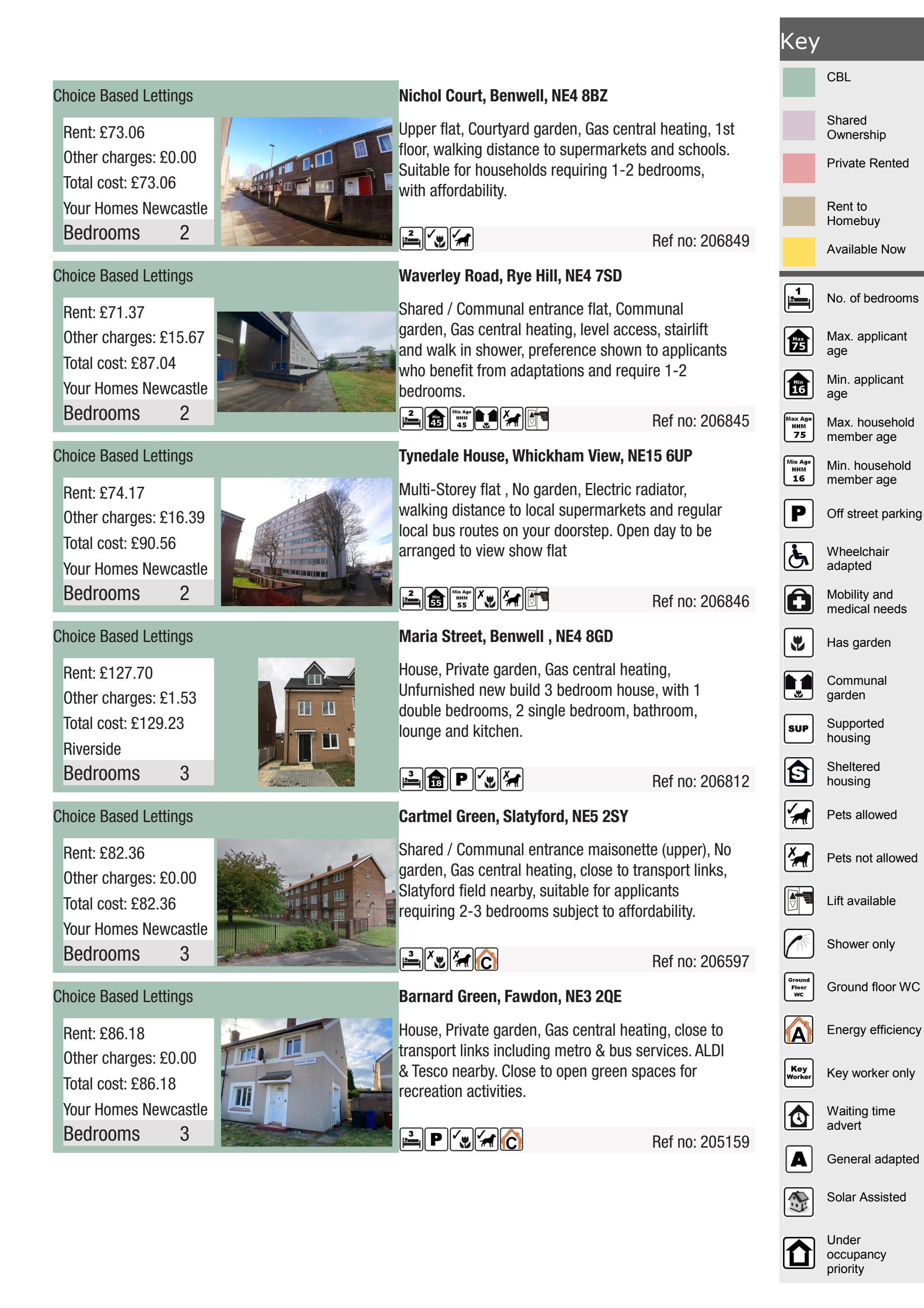 Choice Based Lettings

Rent: £73.06
Other charges: £0.00
Total cost: £73.06
Your Homes Newcastle
Bedrooms 2

Nichol Court, Benwell, NE4 8BZ

Upper flat, Courtyard garden, Gas central heating, 1st floor, walking distance to supermarkets and schools. Suitable for households requiring 1-2 bedrooms, with affordability.

2

Ref no: 206849

Choice Based Lettings

Rent: £71.37
Other charges: £15.67
Total cost: £87.04
Your Homes Newcastle
Bedrooms 2

Waverley Road, Rye Hill, NE4 7SD

Shared / Communal entrance flat, Communal garden, Gas central heating, level access, stairlift and walk in shower, preference shown to applicants who benefit from adaptations and require 1-2 bedrooms.

2 Min 45 Min Age HHM 45

Ref no: 206845

Choice Based Lettings

Rent: £74.17
Other charges: £16.39
Total cost: £90.56
Your Homes Newcastle
Bedrooms 2

Tynedale House, Whickham View, NE15 6UP

Multi-Storey flat , No garden, Electric radiator, walking distance to local supermarkets and regular local bus routes on your doorstep. Open day to be arranged to view show flat

2 Min 55 Min Age HHM 55

Ref no: 206846

Choice Based Lettings

Rent: £127.70
Other charges: £1.53
Total cost: £129.23
Riverside
Bedrooms 3

Maria Street, Benwell , NE4 8GD

House, Private garden, Gas central heating, Unfurnished new build 3 bedroom house, with 1 double bedrooms, 2 single bedroom, bathroom, lounge and kitchen.

3 Min 18 P

Ref no: 206812

Choice Based Lettings

Rent: £82.36
Other charges: £0.00
Total cost: £82.36
Your Homes Newcastle
Bedrooms 3

Cartmel Green, Slatyford, NE5 2SY

Shared / Communal entrance maisonette (upper), No garden, Gas central heating, close to transport links, Slatyford field nearby, suitable for applicants requiring 2-3 bedrooms subject to affordability.

3 C

Ref no: 206597

Choice Based Lettings

Rent: £86.18
Other charges: £0.00
Total cost: £86.18
Your Homes Newcastle
Bedrooms 3

Barnard Green, Fawdon, NE3 2QE

House, Private garden, Gas central heating, close to transport links including metro & bus services. ALDI & Tesco nearby. Close to open green spaces for recreation activities.

3 P C

Ref no: 205159

Key
CBL
Shared Ownership
Private Rented
Rent to Homebuy
Available Now
1 No. of bedrooms
Max 75 Max. applicant age
Min 16 Min. applicant age
Max Age HHM 75 Max. household member age
Min Age HHM 16 Min. household member age
P Off street parking
Wheelchair adapted
Mobility and medical needs
Has garden
Communal garden
SUP Supported housing
S Sheltered housing
Pets allowed
Pets not allowed
Lift available
Shower only
Ground Floor WC Ground floor WC
A Energy efficiency
Key Worker Key worker only
Waiting time advert
A General adapted
Solar Assisted
Under occupancy priority